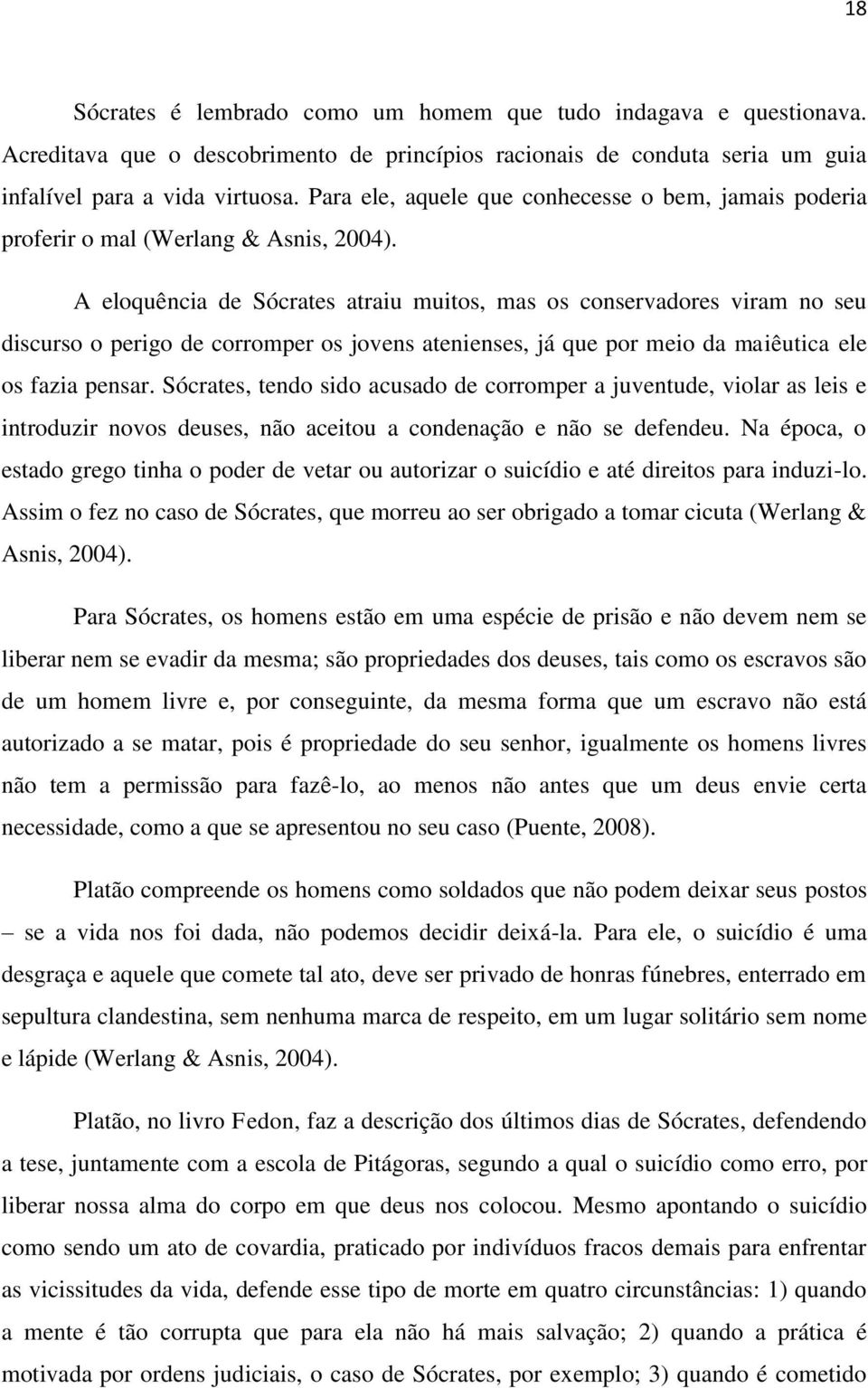 18

Sócrates é lembrado como um homem que tudo indagava e questionava. Acreditava que o descobrimento de princípios racionais de conduta seria um guia infalível para a vida virtuosa. Para ele, aquele que conhecesse o bem, jamais poderia proferir o mal (Werlang & Asnis, 2004).

A eloquência de Sócrates atraiu muitos, mas os conservadores viram no seu discurso o perigo de corromper os jovens atenienses, já que por meio da maiêutica ele os fazia pensar. Sócrates, tendo sido acusado de corromper a juventude, violar as leis e introduzir novos deuses, não aceitou a condenação e não se defendeu. Na época, o estado grego tinha o poder de vetar ou autorizar o suicídio e até direitos para induzi-lo. Assim o fez no caso de Sócrates, que morreu ao ser obrigado a tomar cicuta (Werlang & Asnis, 2004).

Para Sócrates, os homens estão em uma espécie de prisão e não devem nem se liberar nem se evadir da mesma; são propriedades dos deuses, tais como os escravos são de um homem livre e, por conseguinte, da mesma forma que um escravo não está autorizado a se matar, pois é propriedade do seu senhor, igualmente os homens livres não tem a permissão para fazê-lo, ao menos não antes que um deus envie certa necessidade, como a que se apresentou no seu caso (Puente, 2008).

Platão compreende os homens como soldados que não podem deixar seus postos – se a vida nos foi dada, não podemos decidir deixá-la. Para ele, o suicídio é uma desgraça e aquele que comete tal ato, deve ser privado de honras fúnebres, enterrado em sepultura clandestina, sem nenhuma marca de respeito, em um lugar solitário sem nome e lápide (Werlang & Asnis, 2004).

Platão, no livro Fedon, faz a descrição dos últimos dias de Sócrates, defendendo a tese, juntamente com a escola de Pitágoras, segundo a qual o suicídio como erro, por liberar nossa alma do corpo em que deus nos colocou. Mesmo apontando o suicídio como sendo um ato de covardia, praticado por indivíduos fracos demais para enfrentar as vicissitudes da vida, defende esse tipo de morte em quatro circunstâncias: 1) quando a mente é tão corrupta que para ela não há mais salvação; 2) quando a prática é motivada por ordens judiciais, o caso de Sócrates, por exemplo; 3) quando é cometido